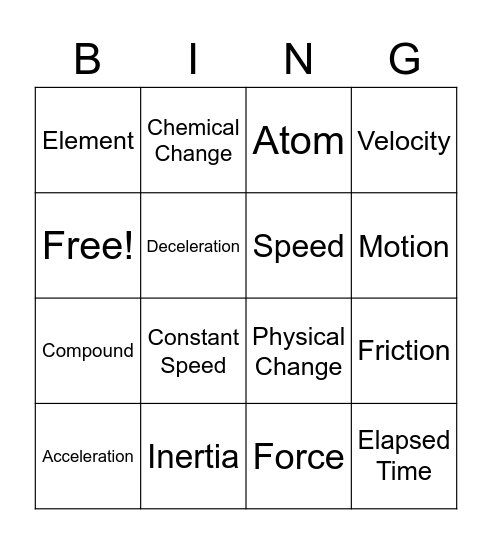 | B | I | N | G |
|---|---|---|---|
| Element | Chemical Change | Atom | Velocity |
| Free! | Deceleration | Speed | Motion |
| Compound | Constant Speed | Physical Change | Friction |
| Acceleration | Inertia | Force | Elapsed Time |